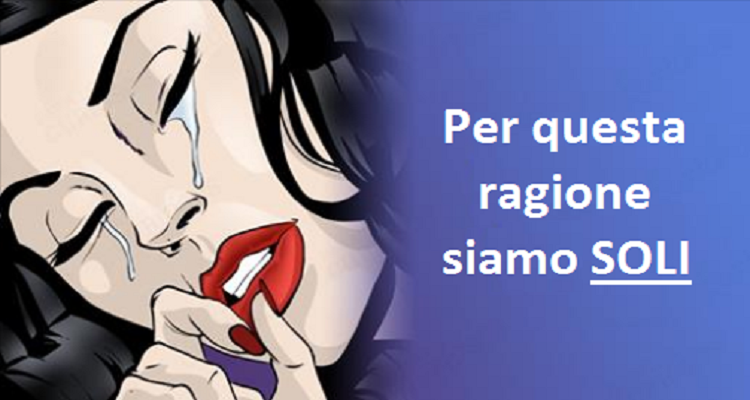 Per questa ragione siamo SOLI